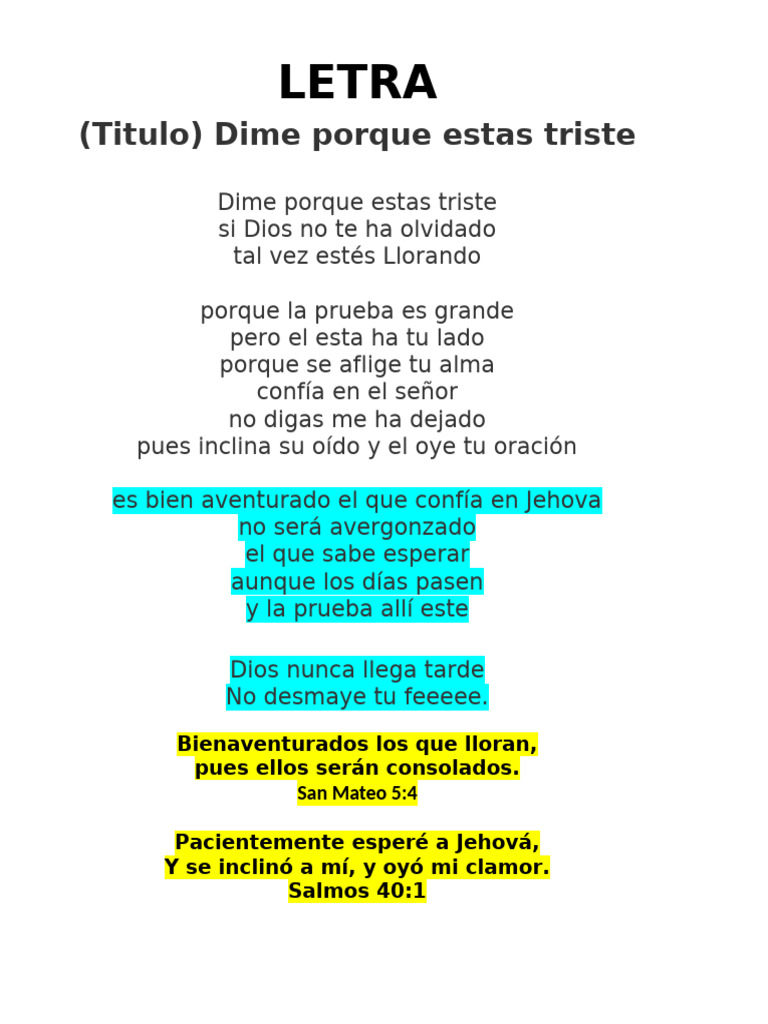 LETRA

(Titulo) Dime porque estas triste

Dime porque estas triste
si Dios no te ha olvidado
tal vez estés Llorando

porque la prueba es grande
pero el esta ha tu lado
porque se aflige tu alma
confía en el señor
no digas me ha dejado
pues inclina su oído y el oye tu oración

es bien aventurado el que confía en Jehova
no será avergonzado
el que sabe esperar
aunque los días pasen
y la prueba allí este

Dios nunca llega tarde
No desmaye tu feeeee.

Bienaventurados los que lloran,
pues ellos serán consolados.
San Mateo 5:4

Pacientemente esperé a Jehová,
Y se inclinó a mí, y oyó mi clamor.
Salmos 40:1